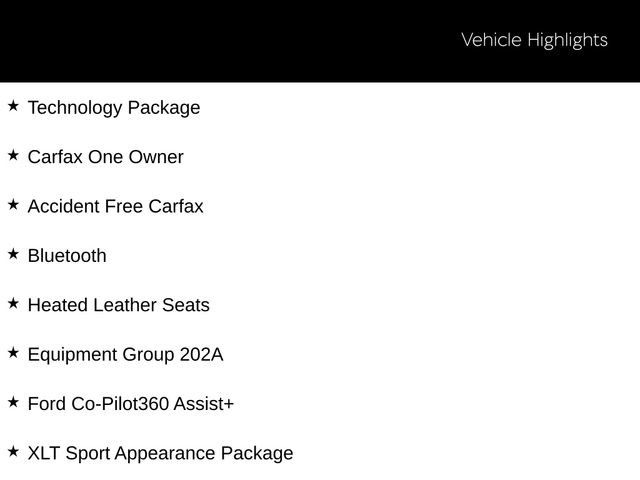 Vehicle Highlights

★ Technology Package

★ Carfax One Owner

★ Accident Free Carfax

★ Bluetooth

★ Heated Leather Seats

★ Equipment Group 202A

★ Ford Co-Pilot360 Assist+

★ XLT Sport Appearance Package